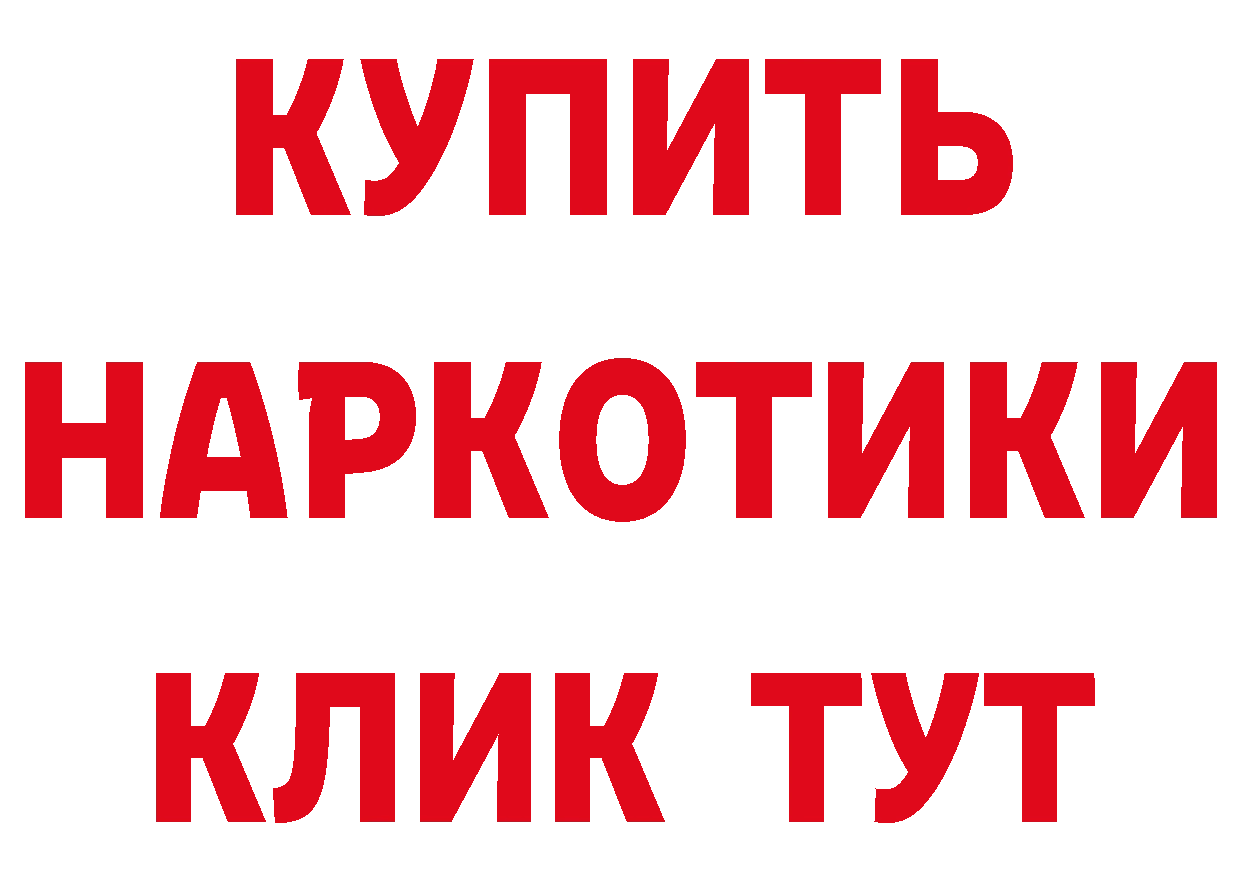 КУПИТЬ НАРКОТИКИ КЛИК ТУТ